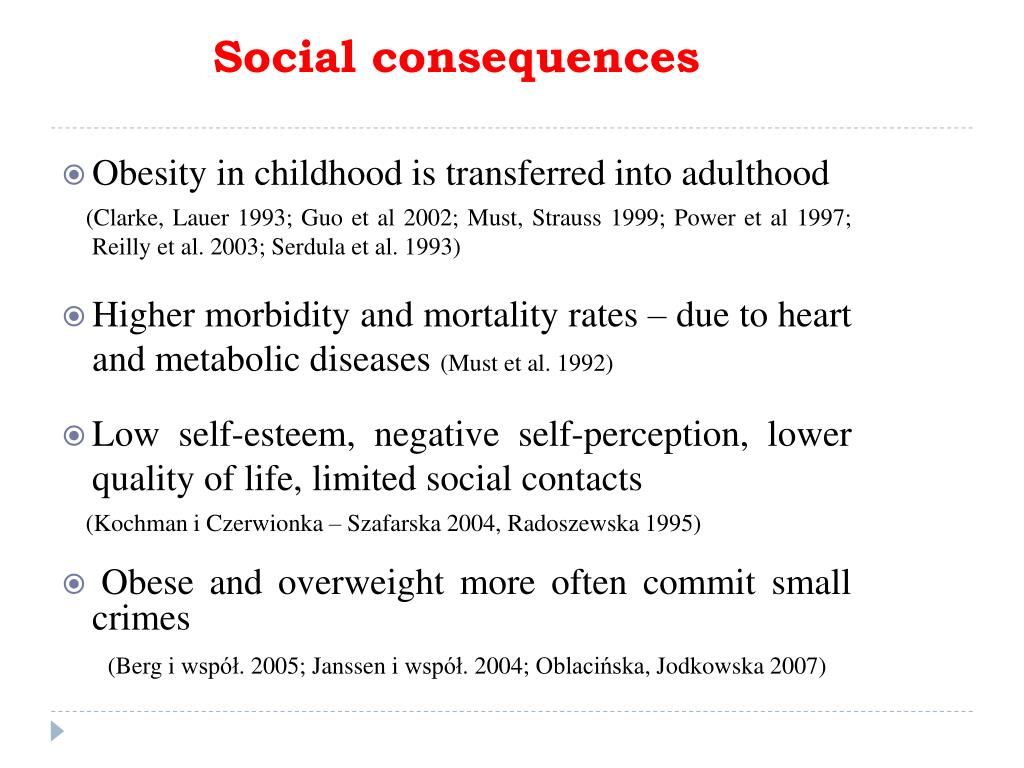 Social consequences

Obesity in childhood is transferred into adulthood
(Clarke, Lauer 1993; Guo et al 2002; Must, Strauss 1999; Power et al 1997; Reilly et al. 2003; Serdula et al. 1993)

Higher morbidity and mortality rates – due to heart and metabolic diseases (Must et al. 1992)

Low self-esteem, negative self-perception, lower quality of life, limited social contacts
(Kochman i Czerwionka – Szafarska 2004, Radoszewska 1995)

Obese and overweight more often commit small crimes
(Berg i współ. 2005; Janssen i współ. 2004; Oblacińska, Jodkowska 2007)